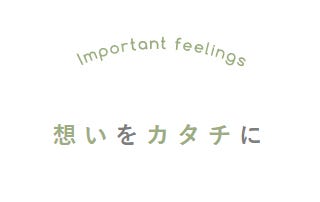 Important feelings

想いをカタチに